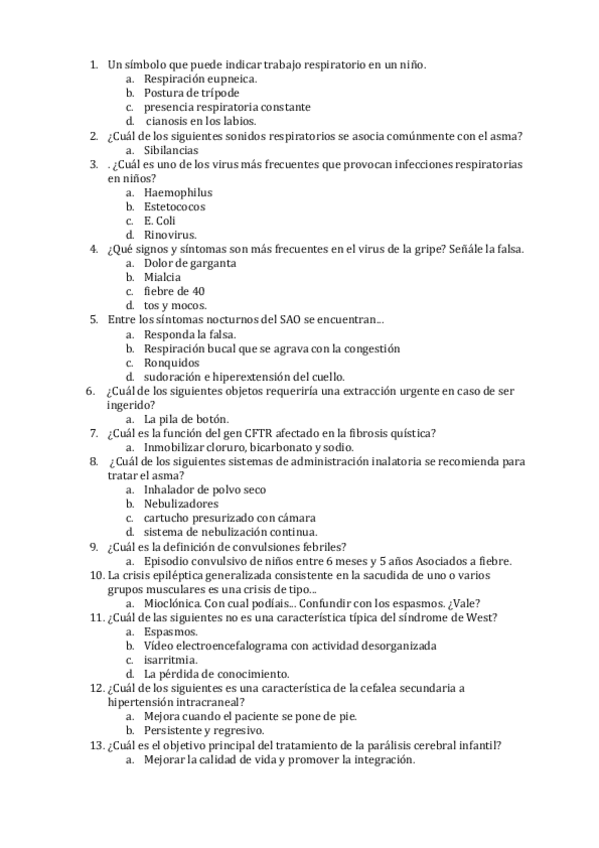 1. Un símbolo que puede indicar trabajo respiratorio en un niño.
a. Respiración eupneica.
b. Postura de trípode
c. presencia respiratoria constante
d. cianosis en los labios.
2. ¿Cuál de los siguientes sonidos respiratorios se asocia comúnmente con el asma?
a. Sibilancias
3. . ¿Cuál es uno de los virus más frecuentes que provocan infecciones respiratorias en niños?
a. Haemophilus
b. Estetococos
c. E. Coli
d. Rinovirus.
4. ¿Qué signos y síntomas son más frecuentes en el virus de la gripe? Señále la falsa.
a. Dolor de garganta
b. Mialcia
c. fiebre de 40
d. tos y mocos.
5. Entre los síntomas nocturnos del SAO se encuentran...
a. Responda la falsa.
b. Respiración bucal que se agrava con la congestión
c. Ronquidos
d. sudoración e hiperextensión del cuello.
6. ¿Cuál de los siguientes objetos requeriría una extracción urgente en caso de ser ingerido?
a. La pila de botón.
7. ¿Cuál es la función del gen CFTR afectado en la fibrosis quística?
a. Inmobilizar cloruro, bicarbonato y sodio.
8. ¿Cuál de los siguientes sistemas de administración inalatoria se recomienda para tratar el asma?
a. Inhalador de polvo seco
b. Nebulizadores
c. cartucho presurizado con cámara
d. sistema de nebulización continua.
9. ¿Cuál es la definición de convulsiones febriles?
a. Episodio convulsivo de niños entre 6 meses y 5 años Asociados a fiebre.
10. La crisis epiléptica generalizada consistente en la sacudida de uno o varios grupos musculares es una crisis de tipo...
a. Mioclónica. Con cual podíais... Confundir con los espasmos. ¿Vale?
11. ¿Cuál de las siguientes no es una característica típica del síndrome de West?
a. Espasmos.
b. Vídeo electroencefalograma con actividad desorganizada
c. isarritmia.
d. La pérdida de conocimiento.
12. ¿Cuál de los siguientes es una característica de la cefalea secundaria a hipertensión intracraneal?
a. Mejora cuando el paciente se pone de pie.
b. Persistente y regresivo.
13. ¿Cuál es el objetivo principal del tratamiento de la parálisis cerebral infantil?
a. Mejorar la calidad de vida y promover la integración.